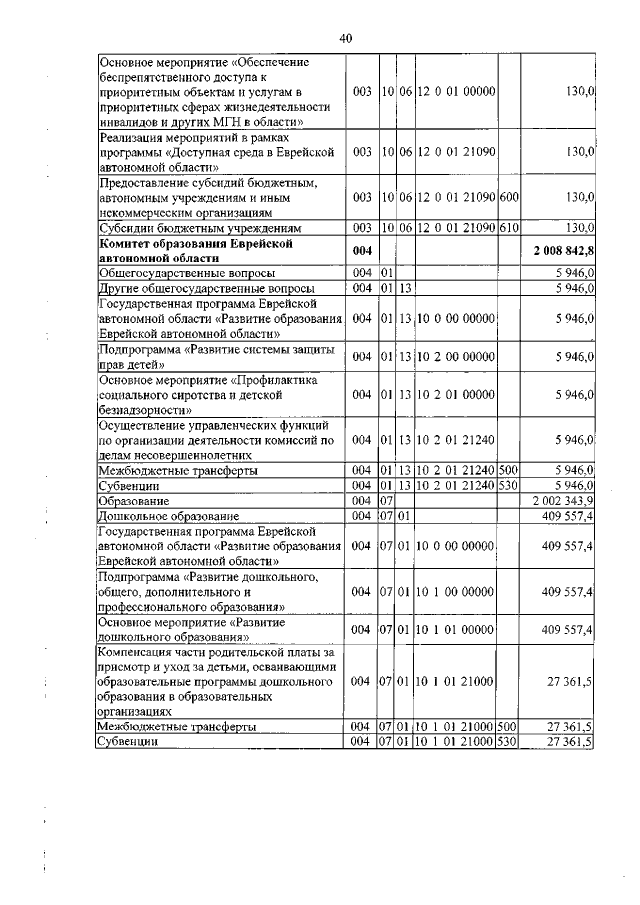 40

| | | | | | | |
|---|---|---|---|---|---|---|
| Основное мероприятие «Обеспечение беспрепятственного доступа к приоритетным объектам и услугам в приоритетных сферах жизнедеятельности инвалидов и других МГН в области» | 003 | 10 | 06 | 12 0 01 00000 | | 130,0 |
| Реализация мероприятий в рамках программы «Доступная среда в Еврейской автономной области» | 003 | 10 | 06 | 12 0 01 21090 | | 130,0 |
| Предоставление субсидий бюджетным, автономным учреждениям и иным некоммерческим организациям | 003 | 10 | 06 | 12 0 01 21090 | 600 | 130,0 |
| Субсидии бюджетным учреждениям | 003 | 10 | 06 | 12 0 01 21090 | 610 | 130,0 |
| **Комитет образования Еврейской автономной области** | **004** | | | | | **2 008 842,8** |
| Общегосударственные вопросы | 004 | 01 | | | | 5 946,0 |
| Другие общегосударственные вопросы | 004 | 01 | 13 | | | 5 946,0 |
| Государственная программа Еврейской автономной области «Развитие образования Еврейской автономной области» | 004 | 01 | 13 | 10 0 00 00000 | | 5 946,0 |
| Подпрограмма «Развитие системы защиты прав детей» | 004 | 01 | 13 | 10 2 00 00000 | | 5 946,0 |
| Основное мероприятие «Профилактика социального сиротства и детской безнадзорности» | 004 | 01 | 13 | 10 2 01 00000 | | 5 946,0 |
| Осуществление управленческих функций по организации деятельности комиссий по делам несовершеннолетних | 004 | 01 | 13 | 10 2 01 21240 | | 5 946,0 |
| Межбюджетные трансферты | 004 | 01 | 13 | 10 2 01 21240 | 500 | 5 946,0 |
| Субвенции | 004 | 01 | 13 | 10 2 01 21240 | 530 | 5 946,0 |
| Образование | 004 | 07 | | | | 2 002 343,9 |
| Дошкольное образование | 004 | 07 | 01 | | | 409 557,4 |
| Государственная программа Еврейской автономной области «Развитие образования Еврейской автономной области» | 004 | 07 | 01 | 10 0 00 00000 | | 409 557,4 |
| Подпрограмма «Развитие дошкольного, общего, дополнительного и профессионального образования» | 004 | 07 | 01 | 10 1 00 00000 | | 409 557,4 |
| Основное мероприятие «Развитие дошкольного образования» | 004 | 07 | 01 | 10 1 01 00000 | | 409 557,4 |
| Компенсация части родительской платы за присмотр и уход за детьми, осваивающими образовательные программы дошкольного образования в образовательных организациях | 004 | 07 | 01 | 10 1 01 21000 | | 27 361,5 |
| Межбюджетные трансферты | 004 | 07 | 01 | 10 1 01 21000 | 500 | 27 361,5 |
| Субвенции | 004 | 07 | 01 | 10 1 01 21000 | 530 | 27 361,5 |